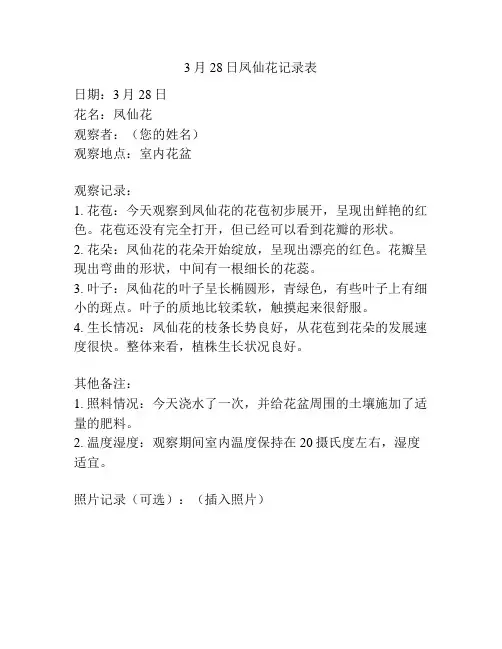 3 月 28 日凤仙花记录表

日期：3 月 28 日
花名：凤仙花
观察者：（您的姓名）
观察地点：室内花盆

观察记录：
1. 花苞：今天观察到凤仙花的花苞初步展开，呈现出鲜艳的红色。花苞还没有完全打开，但已经可以看到花瓣的形状。
2. 花朵：凤仙花的花朵开始绽放，呈现出漂亮的红色。花瓣呈现出弯曲的形状，中间有一根细长的花蕊。
3. 叶子：凤仙花的叶子呈长椭圆形，青绿色，有些叶子上有细小的斑点。叶子的质地比较柔软，触摸起来很舒服。
4. 生长情况：凤仙花的枝条长势良好，从花苞到花朵的发展速度很快。整体来看，植株生长状况良好。

其他备注：
1. 照料情况：今天浇水了一次，并给花盆周围的土壤施加了适量的肥料。
2. 温度湿度：观察期间室内温度保持在 20 摄氏度左右，湿度适宜。

照片记录（可选）：（插入照片）